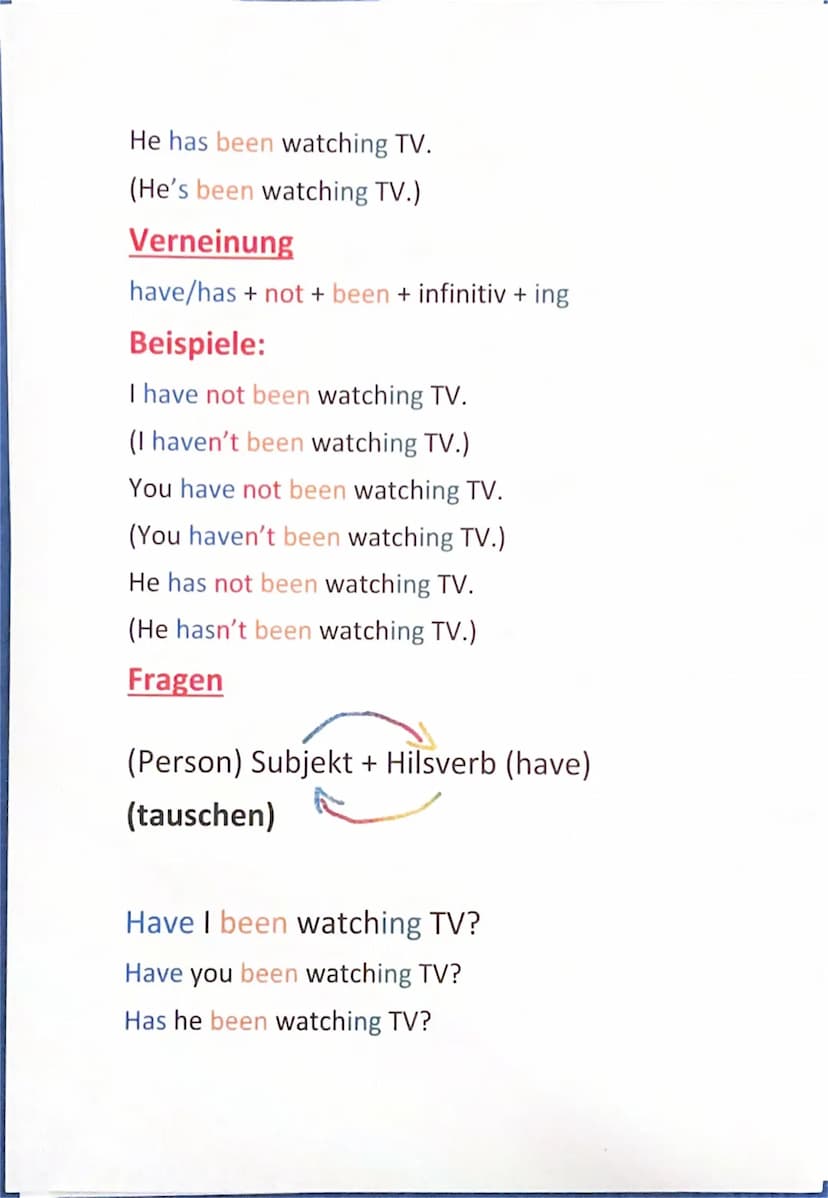 He has been watching TV.

(He's been watching TV.)

Verneinung

have/has + not + been + infinitiv + ing

Beispiele:

I have not been watching TV.

(I haven't been watching TV.)

You have not been watching TV.

(You haven't been watching TV.)

He has not been watching TV.

(He hasn't been watching TV.)

Fragen

(Person) Subjekt + Hilsverb (have)

(tauschen)

Have I been watching TV?

Have you been watching TV?

Has he been watching TV?